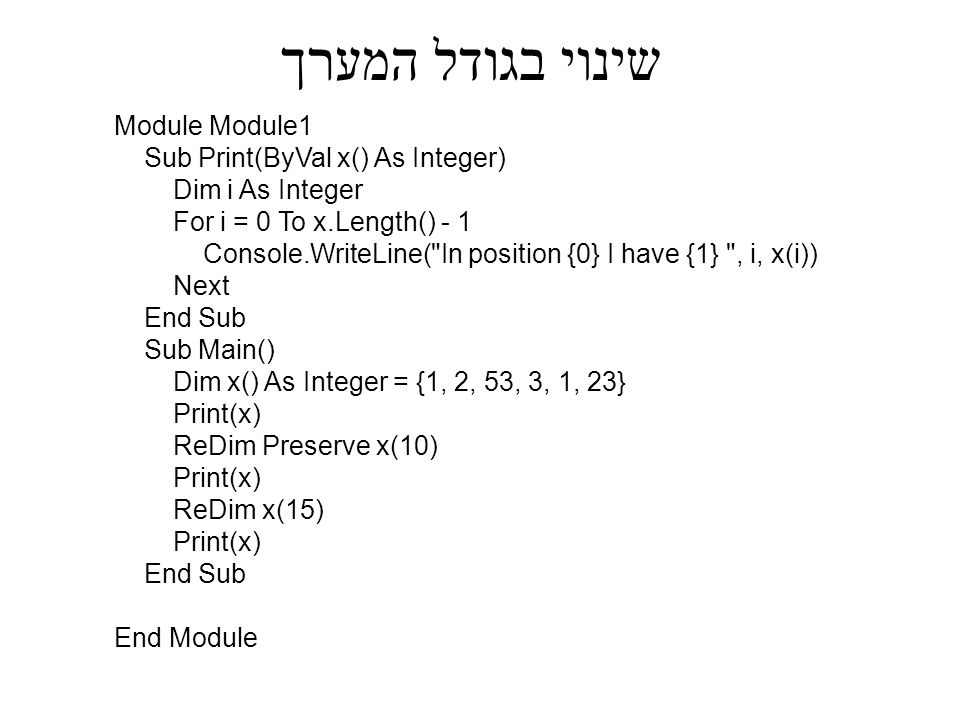 שינוי בגודל המערך

Module Module1
Sub Print(ByVal x() As Integer)
Dim i As Integer
For i = 0 To x.Length() - 1
Console.WriteLine("In position {0} I have {1} ", i, x(i))
Next
End Sub
Sub Main()
Dim x() As Integer = {1, 2, 53, 3, 1, 23}
Print(x)
ReDim Preserve x(10)
Print(x)
ReDim x(15)
Print(x)
End Sub

End Module